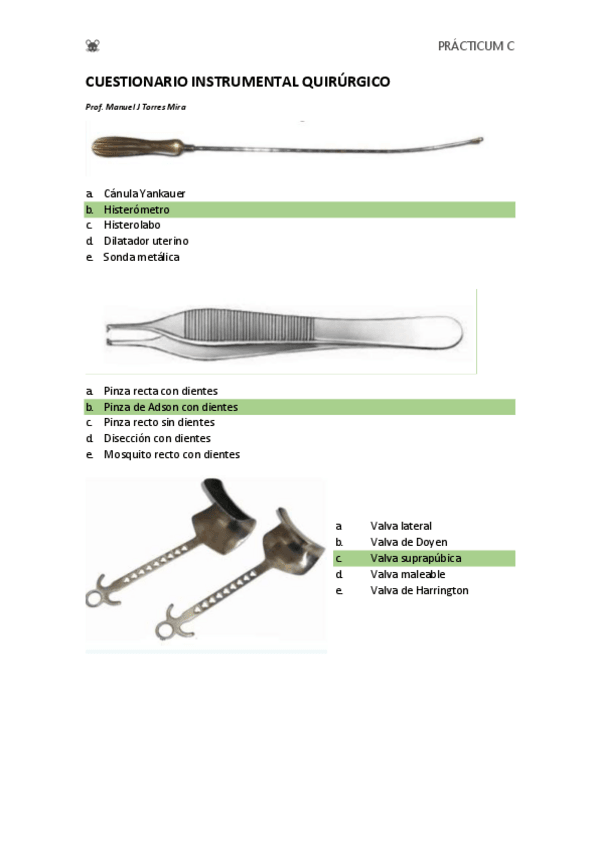 PRÁCTICUM C

CUESTIONARIO INSTRUMENTAL QUIRÚRGICO

Prof. Manuel J Torres Mira

a. Cánula Yankauer
b. Histerómetro
c. Histerolabo
d. Dilatador uterino
e. Sonda metálica

a. Pinza recta con dientes
b. Pinza de Adson con dientes
c. Pinza recto sin dientes
d. Disección con dientes
e. Mosquito recto con dientes

a. Valva lateral
b. Valva de Doyen
c. Valva suprapúbica
d. Valva maleable
e. Valva de Harrington